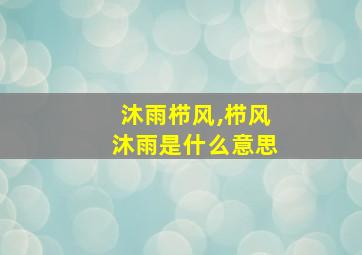 沐雨栉风,栉风沐雨是什么意思